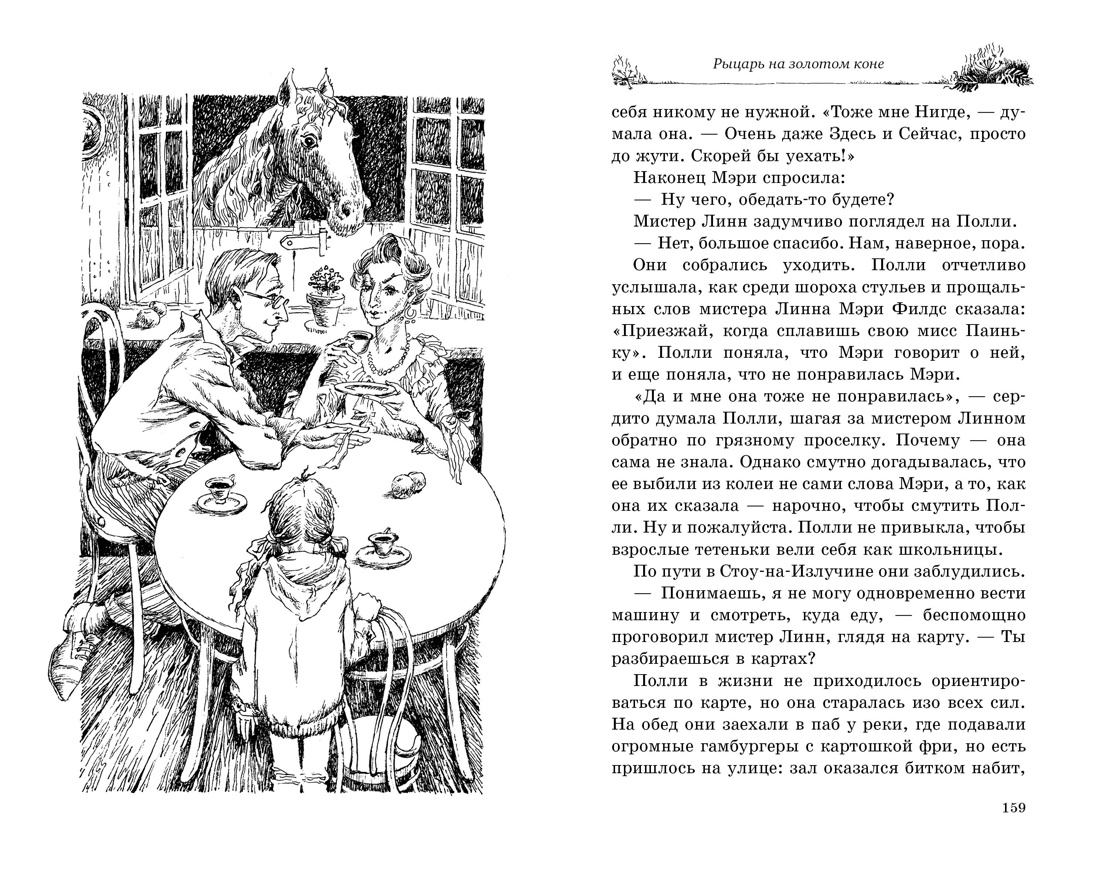 Рыцарь на золотом коне

себя никому не нужной. «Тоже мне Нигде, — думала она. — Очень даже Здесь и Сейчас, просто до жути. Скорей бы уехать!»

Наконец Мэри спросила:

— Ну чего, обедать-то будете?

Мистер Линн задумчиво поглядел на Полли.

— Нет, большое спасибо. Нам, наверное, пора.

Они собрались уходить. Полли отчетливо услышала, как среди шороха стульев и прощальных слов мистера Линна Мэри Филдс сказала: «Приезжай, когда сплавишь свою мисс Паиньку». Полли поняла, что Мэри говорит о ней, и еще поняла, что не понравилась Мэри.

«Да и мне она тоже не понравилась», — сердито думала Полли, шагая за мистером Линном обратно по грязному проселку. Почему — она сама не знала. Однако смутно догадывалась, что ее выбили из колеи не сами слова Мэри, а то, как она их сказала — нарочно, чтобы смутить Полли. Ну и пожалуйста. Полли не привыкла, чтобы взрослые тетеньки вели себя как школьницы.

По пути в Стоу-на-Излучине они заблудились.

— Понимаешь, я не могу одновременно вести машину и смотреть, куда еду, — беспомощно проговорил мистер Линн, глядя на карту. — Ты разбираешься в картах?

Полли в жизни не приходилось ориентироваться по карте, но она старалась изо всех сил. На обед они заехали в паб у реки, где подавали огромные гамбургеры с картошкой фри, но есть пришлось на улице: зал оказался битком набит,

159